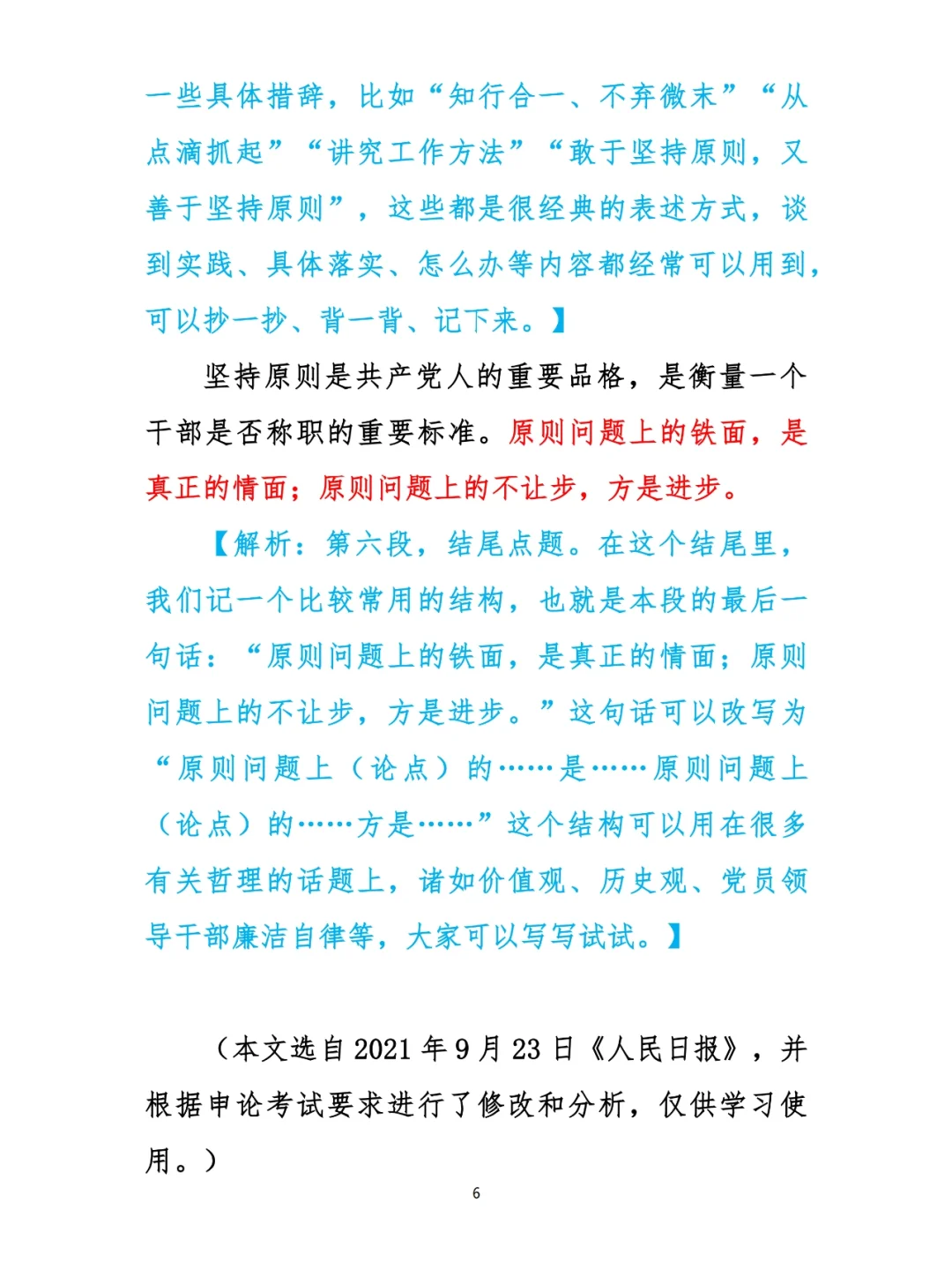 一些具体措辞，比如“知行合一、不弃微末”“从点滴抓起”“讲究工作方法”“敢于坚持原则，又善于坚持原则”，这些都是很经典的表述方式，谈到实践、具体落实、怎么办等内容都经常可以用到，可以抄一抄、背一背、记下来。】

坚持原则是共产党人的重要品格，是衡量一个干部是否称职的重要标准。原则问题上的铁面，是真正的情面；原则问题上的不让步，方是进步。

【解析：第六段，结尾点题。在这个结尾里，我们记一个比较常用的结构，也就是本段的最后一句话：“原则问题上的铁面，是真正的情面；原则问题上的不让步，方是进步。”这句话可以改写为“原则问题上（论点）的……是……原则问题上（论点）的……方是……”这个结构可以用在很多有关哲理的话题上，诸如价值观、历史观、党员领导干部廉洁自律等，大家可以写写试试。】

（本文选自2021年9月23日《人民日报》，并根据申论考试要求进行了修改和分析，仅供学习使用。）

6